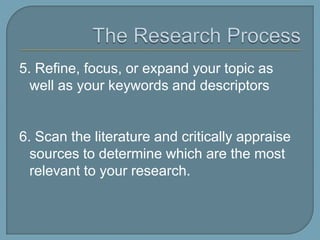 The Research Process

5. Refine, focus, or expand your topic as well as your keywords and descriptors

6. Scan the literature and critically appraise sources to determine which are the most relevant to your research.